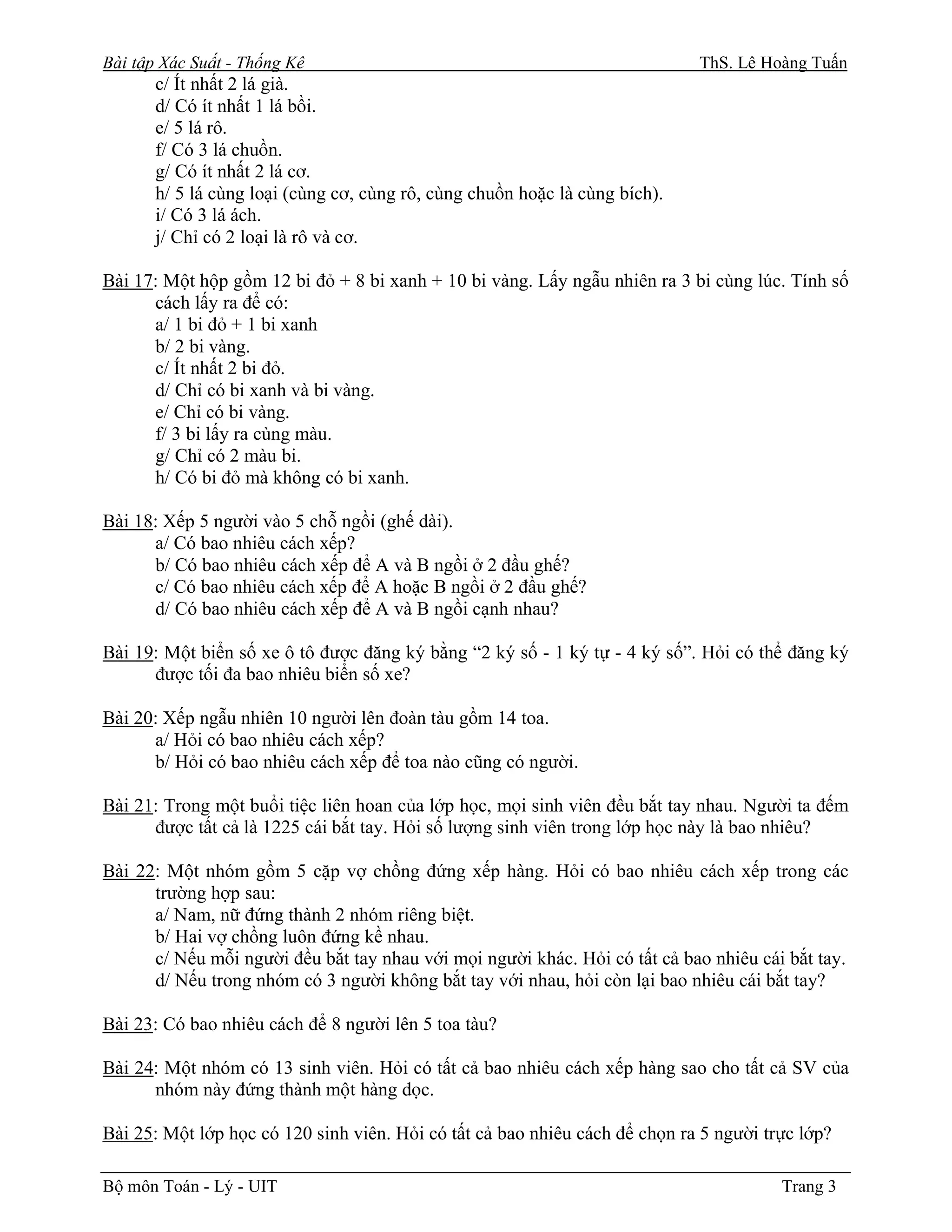 Bài tập Xác Suất - Thống Kê ThS. Lê Hoàng Tuấn

c/ Ít nhất 2 lá già.
d/ Có ít nhất 1 lá bồi.
e/ 5 lá rô.
f/ Có 3 lá chuồn.
g/ Có ít nhất 2 lá cơ.
h/ 5 lá cùng loại (cùng cơ, cùng rô, cùng chuồn hoặc là cùng bích).
i/ Có 3 lá ách.
j/ Chỉ có 2 loại là rô và cơ.

Bài 17: Một hộp gồm 12 bi đỏ + 8 bi xanh + 10 bi vàng. Lấy ngẫu nhiên ra 3 bi cùng lúc. Tính số cách lấy ra để có:
a/ 1 bi đỏ + 1 bi xanh
b/ 2 bi vàng.
c/ Ít nhất 2 bi đỏ.
d/ Chỉ có bi xanh và bi vàng.
e/ Chỉ có bi vàng.
f/ 3 bi lấy ra cùng màu.
g/ Chỉ có 2 màu bi.
h/ Có bi đỏ mà không có bi xanh.

Bài 18: Xếp 5 người vào 5 chỗ ngồi (ghế dài).
a/ Có bao nhiêu cách xếp?
b/ Có bao nhiêu cách xếp để A và B ngồi ở 2 đầu ghế?
c/ Có bao nhiêu cách xếp để A hoặc B ngồi ở 2 đầu ghế?
d/ Có bao nhiêu cách xếp để A và B ngồi cạnh nhau?

Bài 19: Một biển số xe ô tô được đăng ký bằng “2 ký số - 1 ký tự - 4 ký số”. Hỏi có thể đăng ký được tối đa bao nhiêu biển số xe?

Bài 20: Xếp ngẫu nhiên 10 người lên đoàn tàu gồm 14 toa.
a/ Hỏi có bao nhiêu cách xếp?
b/ Hỏi có bao nhiêu cách xếp để toa nào cũng có người.

Bài 21: Trong một buổi tiệc liên hoan của lớp học, mọi sinh viên đều bắt tay nhau. Người ta đếm được tất cả là 1225 cái bắt tay. Hỏi số lượng sinh viên trong lớp học này là bao nhiêu?

Bài 22: Một nhóm gồm 5 cặp vợ chồng đứng xếp hàng. Hỏi có bao nhiêu cách xếp trong các trường hợp sau:
a/ Nam, nữ đứng thành 2 nhóm riêng biệt.
b/ Hai vợ chồng luôn đứng kề nhau.
c/ Nếu mỗi người đều bắt tay nhau với mọi người khác. Hỏi có tất cả bao nhiêu cái bắt tay.
d/ Nếu trong nhóm có 3 người không bắt tay với nhau, hỏi còn lại bao nhiêu cái bắt tay?

Bài 23: Có bao nhiêu cách để 8 người lên 5 toa tàu?

Bài 24: Một nhóm có 13 sinh viên. Hỏi có tất cả bao nhiêu cách xếp hàng sao cho tất cả SV của nhóm này đứng thành một hàng dọc.

Bài 25: Một lớp học có 120 sinh viên. Hỏi có tất cả bao nhiêu cách để chọn ra 5 người trực lớp?

Bộ môn Toán - Lý - UIT Trang 3